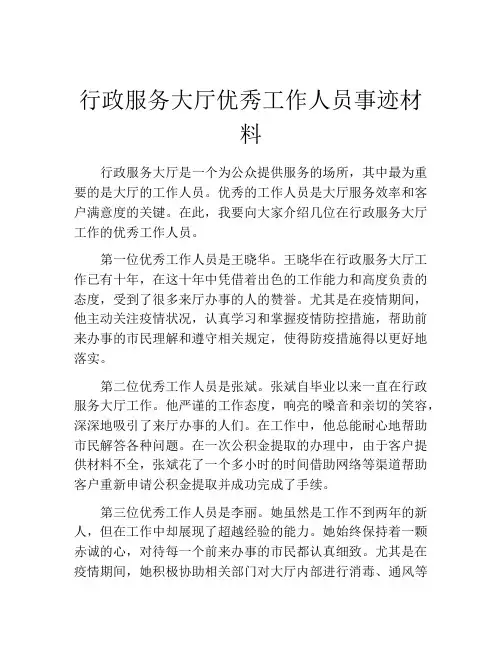 行政服务大厅优秀工作人员事迹材料

行政服务大厅是一个为公众提供服务的场所，其中最为重要的是大厅的工作人员。优秀的工作人员是大厅服务效率和客户满意度的关键。在此，我要向大家介绍几位在行政服务大厅工作的优秀工作人员。

第一位优秀工作人员是王晓华。王晓华在行政服务大厅工作已有十年，在这十年中凭借着出色的工作能力和高度负责的态度，受到了很多来厅办事的人的赞誉。尤其是在疫情期间，他主动关注疫情状况，认真学习和掌握疫情防控措施，帮助前来办事的市民理解和遵守相关规定，使得防疫措施得以更好地落实。

第二位优秀工作人员是张斌。张斌自毕业以来一直在行政服务大厅工作。他严谨的工作态度，响亮的嗓音和亲切的笑容，深深地吸引了来厅办事的人们。在工作中，他总能耐心地帮助市民解答各种问题。在一次公积金提取的办理中，由于客户提供材料不全，张斌花了一个多小时的时间借助网络等渠道帮助客户重新申请公积金提取并成功完成了手续。

第三位优秀工作人员是李丽。她虽然是工作不到两年的新人，但在工作中却展现了超越经验的能力。她始终保持着一颗赤诚的心，对待每一个前来办事的市民都认真细致。尤其是在疫情期间，她积极协助相关部门对大厅内部进行消毒、通风等